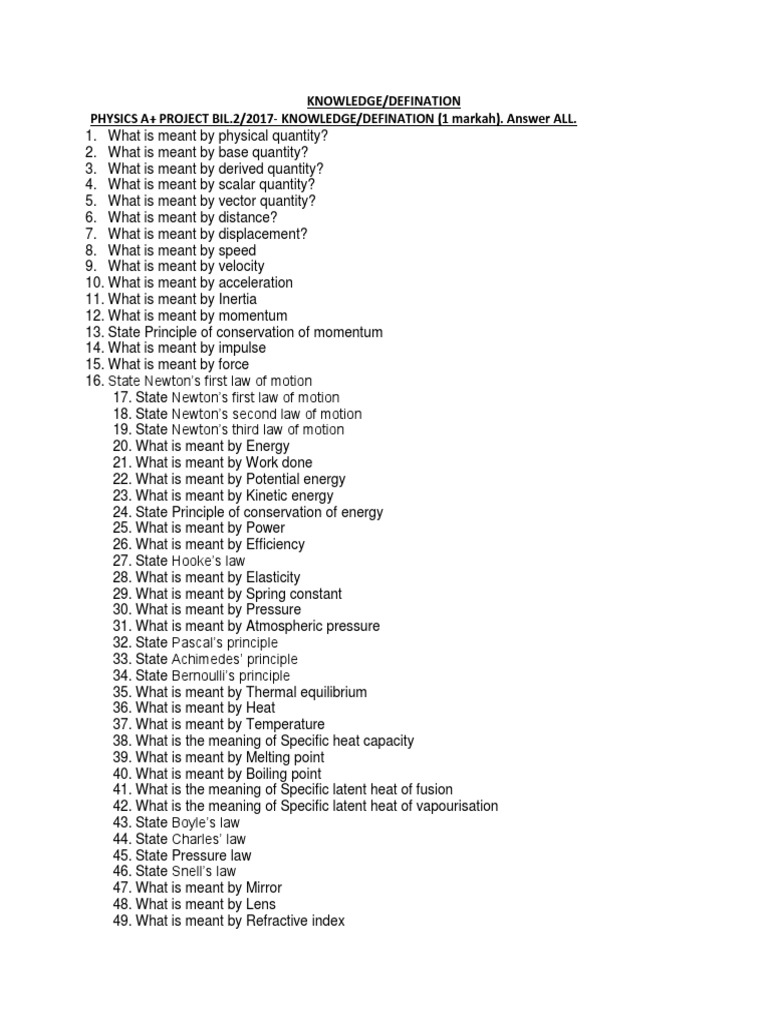 KNOWLEDGE/DEFINATION

PHYSICS A+ PROJECT BIL.2/2017- KNOWLEDGE/DEFINATION (1 markah). Answer ALL.

1. What is meant by physical quantity?
2. What is meant by base quantity?
3. What is meant by derived quantity?
4. What is meant by scalar quantity?
5. What is meant by vector quantity?
6. What is meant by distance?
7. What is meant by displacement?
8. What is meant by speed
9. What is meant by velocity
10. What is meant by acceleration
11. What is meant by Inertia
12. What is meant by momentum
13. State Principle of conservation of momentum
14. What is meant by impulse
15. What is meant by force
16. State Newton's first law of motion
17. State Newton's first law of motion
18. State Newton's second law of motion
19. State Newton's third law of motion
20. What is meant by Energy
21. What is meant by Work done
22. What is meant by Potential energy
23. What is meant by Kinetic energy
24. State Principle of conservation of energy
25. What is meant by Power
26. What is meant by Efficiency
27. State Hooke's law
28. What is meant by Elasticity
29. What is meant by Spring constant
30. What is meant by Pressure
31. What is meant by Atmospheric pressure
32. State Pascal's principle
33. State Achimedes' principle
34. State Bernoulli's principle
35. What is meant by Thermal equilibrium
36. What is meant by Heat
37. What is meant by Temperature
38. What is the meaning of Specific heat capacity
39. What is meant by Melting point
40. What is meant by Boiling point
41. What is the meaning of Specific latent heat of fusion
42. What is the meaning of Specific latent heat of vapourisation
43. State Boyle's law
44. State Charles' law
45. State Pressure law
46. State Snell's law
47. What is meant by Mirror
48. What is meant by Lens
49. What is meant by Refractive index